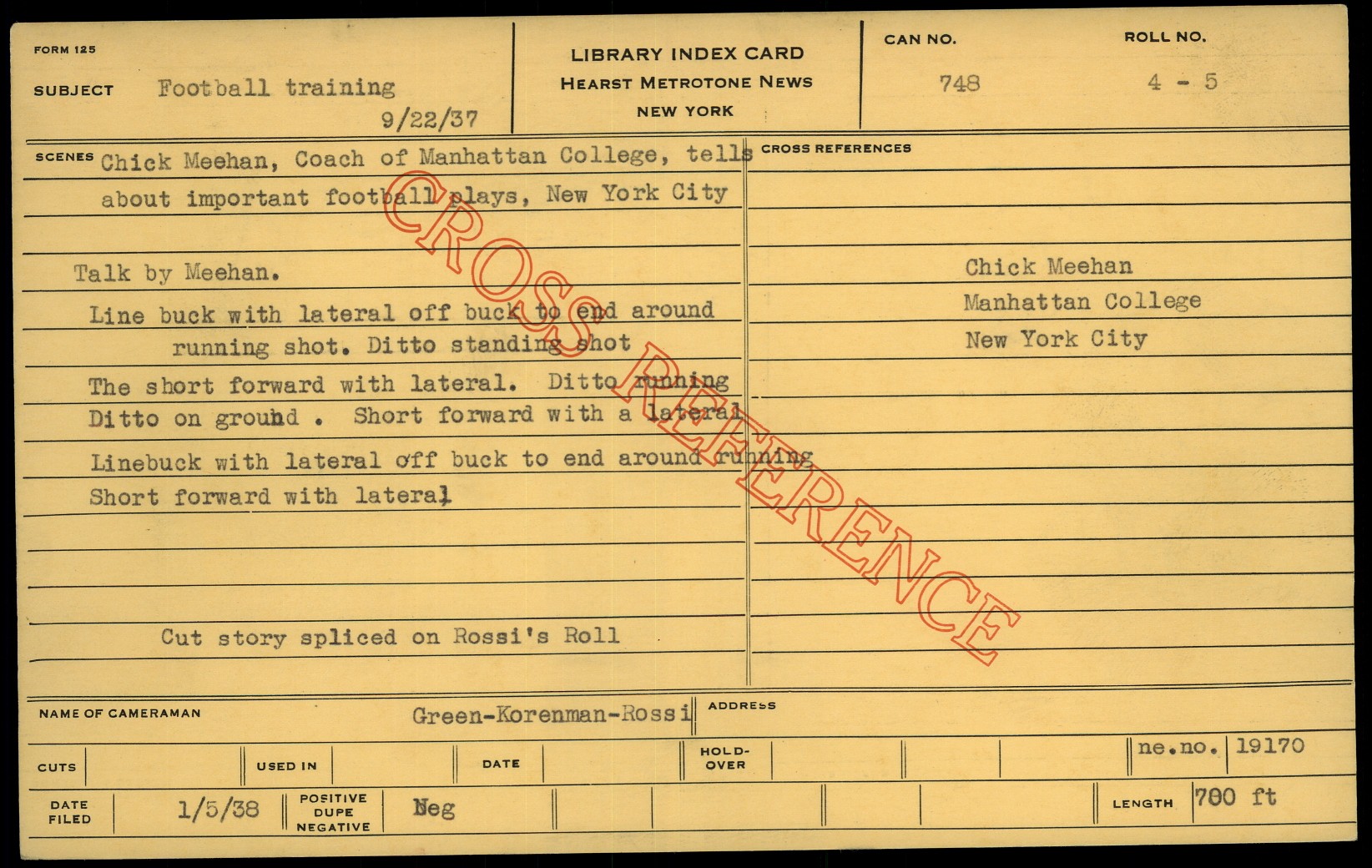 FORM 125

SUBJECT Football training

9/22/37

LIBRARY INDEX CARD
HEARST METROTONE NEWS
NEW YORK

CAN NO.
748

ROLL NO.
4 - 5

SCENES Chick Meehan, Coach of Manhattan College, tells about important football plays, New York City

Talk by Meehan.

Line buck with lateral off buck to end around running shot. Ditto standing shot

The short forward with lateral. Ditto running

Ditto on ground . Short forward with a lateral

Linebuck with lateral off buck to end around running

Short forward with lateral

Cut story spliced on Rossi's Roll

CROSS REFERENCES

Chick Meehan
Manhattan College
New York City

NAME OF CAMERAMAN Green-Korenman-Rossi

ADDRESS

CUTS

USED IN

DATE

HOLD-OVER

ne.no. 19170

DATE FILED 1/5/38

POSITIVE DUPE NEGATIVE Neg

LENGTH 700 ft

CROSS REFERENCE